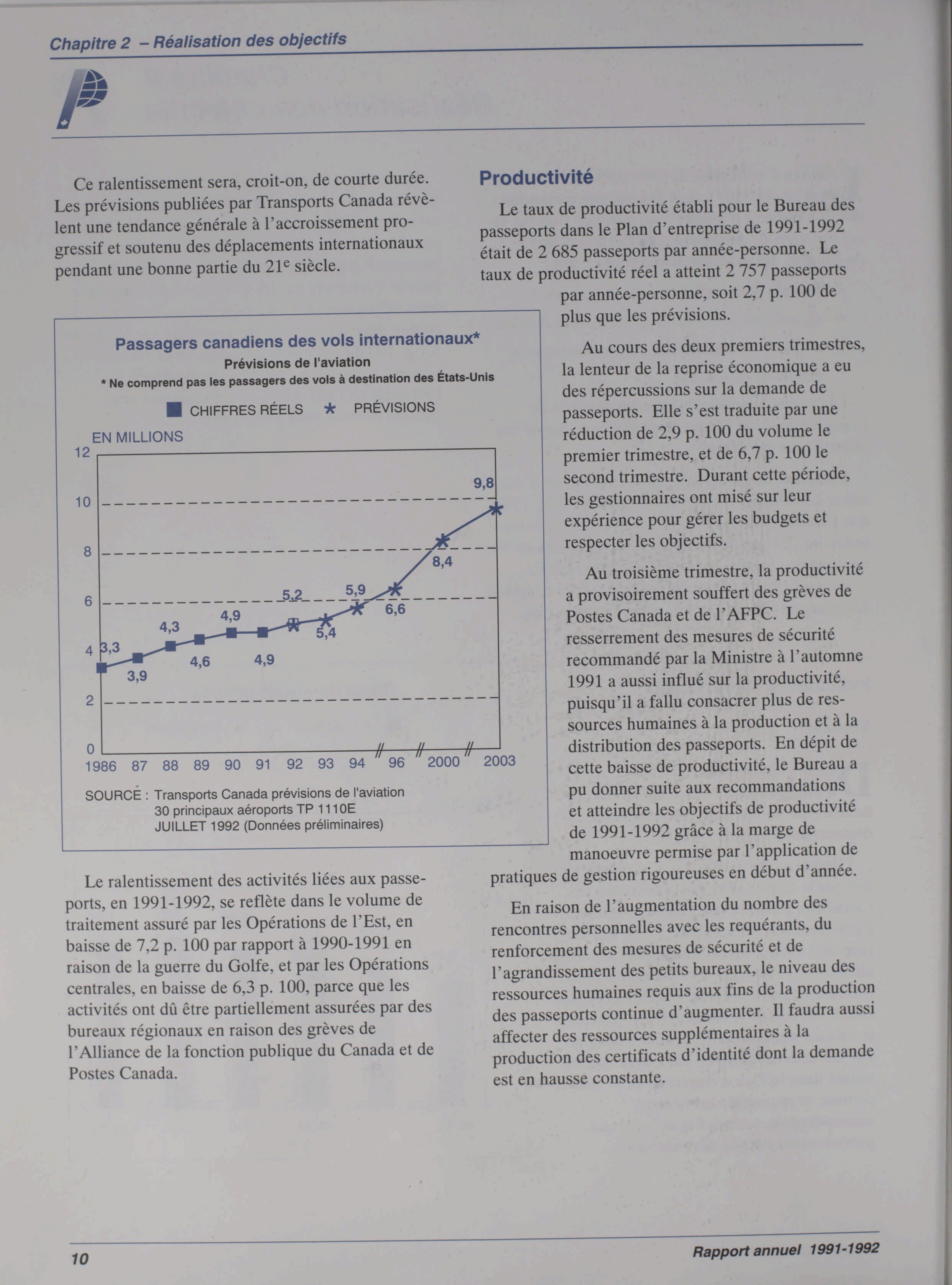 Chapitre 2 – Réalisation des objectifs

Ce ralentissement sera, croit-on, de courte durée. Les prévisions publiées par Transports Canada révèlent une tendance générale à l'accroissement progressif et soutenu des déplacements internationaux pendant une bonne partie du 21$^e$ siècle.

Passagers canadiens des vols internationaux*
Prévisions de l'aviation
* Ne comprend pas les passagers des vols à destination des États-Unis

CHIFFRES RÉELS PRÉVISIONS

EN MILLIONS

12
10
8
6
4
2
0

3,3 3,9 4,3 4,6 4,9 4,9 5,2 5,4 5,9 6,6 8,4 9,8

1986 87 88 89 90 91 92 93 94 96 2000 2003

SOURCE : Transports Canada prévisions de l'aviation
30 principaux aéroports TP 1110E
JUILLET 1992 (Données préliminaires)

Le ralentissement des activités liées aux passeports, en 1991-1992, se reflète dans le volume de traitement assuré par les Opérations de l'Est, en baisse de 7,2 p. 100 par rapport à 1990-1991 en raison de la guerre du Golfe, et par les Opérations centrales, en baisse de 6,3 p. 100, parce que les activités ont dû être partiellement assurées par des bureaux régionaux en raison des grèves de l'Alliance de la fonction publique du Canada et de Postes Canada.

Productivité

Le taux de productivité établi pour le Bureau des passeports dans le Plan d'entreprise de 1991-1992 était de 2 685 passeports par année-personne. Le taux de productivité réel a atteint 2 757 passeports par année-personne, soit 2,7 p. 100 de plus que les prévisions.

Au cours des deux premiers trimestres, la lenteur de la reprise économique a eu des répercussions sur la demande de passeports. Elle s'est traduite par une réduction de 2,9 p. 100 du volume le premier trimestre, et de 6,7 p. 100 le second trimestre. Durant cette période, les gestionnaires ont misé sur leur expérience pour gérer les budgets et respecter les objectifs.

Au troisième trimestre, la productivité a provisoirement souffert des grèves de Postes Canada et de l'AFPC. Le resserrement des mesures de sécurité recommandé par la Ministre à l'automne 1991 a aussi influé sur la productivité, puisqu'il a fallu consacrer plus de ressources humaines à la production et à la distribution des passeports. En dépit de cette baisse de productivité, le Bureau a pu donner suite aux recommandations et atteindre les objectifs de productivité de 1991-1992 grâce à la marge de manoeuvre permise par l'application de pratiques de gestion rigoureuses en début d'année.

En raison de l'augmentation du nombre des rencontres personnelles avec les requérants, du renforcement des mesures de sécurité et de l'agrandissement des petits bureaux, le niveau des ressources humaines requis aux fins de la production des passeports continue d'augmenter. Il faudra aussi affecter des ressources supplémentaires à la production des certificats d'identité dont la demande est en hausse constante.

10

Rapport annuel 1991-1992